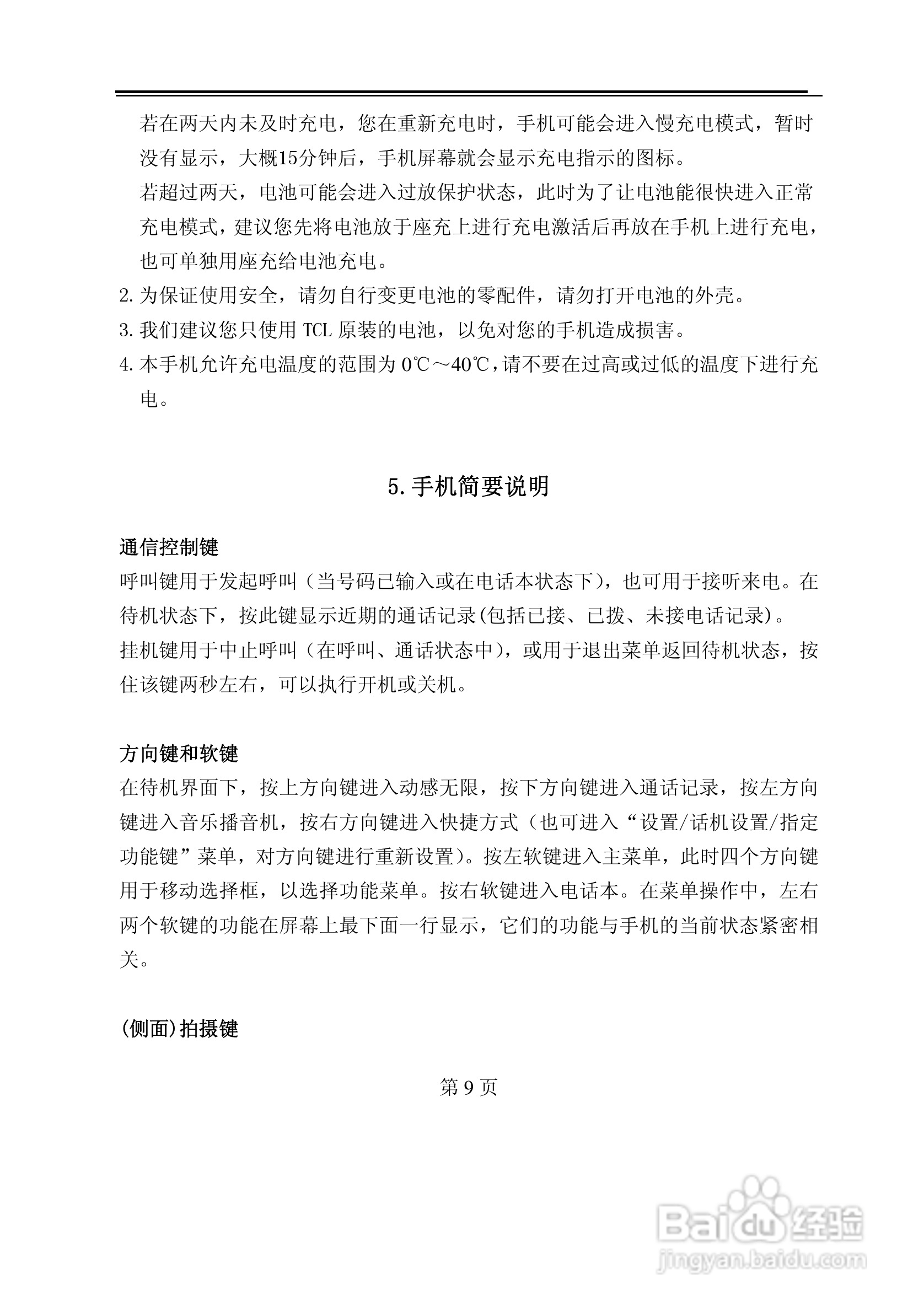 若在两天内未及时充电，您在重新充电时，手机可能会进入慢充电模式，暂时没有显示，大概15分钟后，手机屏幕就会显示充电指示的图标。

若超过两天，电池可能会进入过放保护状态，此时为了让电池能很快进入正常充电模式，建议您先将电池放于座充上进行充电激活后再放在手机上进行充电，也可单独用座充给电池充电。

2. 为保证使用安全，请勿自行变更电池的零配件，请勿打开电池的外壳。

3. 我们建议您只使用 TCL 原装的电池，以免对您的手机造成损害。

4. 本手机允许充电温度的范围为 0℃～40℃，请不要在过高或过低的温度下进行充电。

5. 手机简要说明

通信控制键

呼叫键用于发起呼叫（当号码已输入或在电话本状态下），也可用于接听来电。在待机状态下，按此键显示近期的通话记录(包括已接、已拨、未接电话记录)。

挂机键用于中止呼叫（在呼叫、通话状态中），或用于退出菜单返回待机状态，按住该键两秒左右，可以执行开机或关机。

方向键和软键

在待机界面下，按上方向键进入动感无限，按下方向键进入通话记录，按左方向键进入音乐播音机，按右方向键进入快捷方式（也可进入“设置/话机设置/指定功能键”菜单，对方向键进行重新设置）。按左软键进入主菜单，此时四个方向键用于移动选择框，以选择功能菜单。按右软键进入电话本。在菜单操作中，左右两个软键的功能在屏幕上最下面一行显示，它们的功能与手机的当前状态紧密相关。

(侧面)拍摄键

第 9 页

Baidu 经验
jingyan.baidu.com